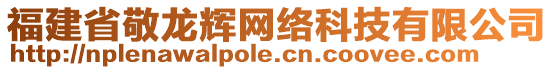 福建省敬龙辉网络科技有限公司
http://nplenawalpole.cn.coovee.com